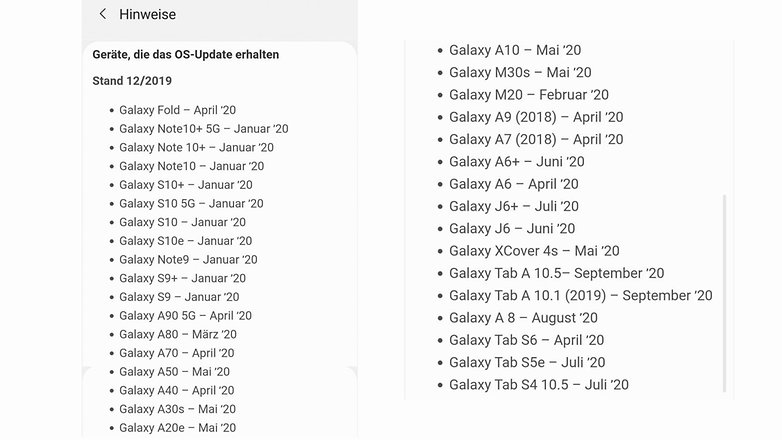 Hinweise

Geräte, die das OS-Update erhalten

Stand 12/2019

- Galaxy Fold – April '20
- Galaxy Note10+ 5G – Januar '20
- Galaxy Note 10+ – Januar '20
- Galaxy Note10 – Januar '20
- Galaxy S10+ – Januar '20
- Galaxy S10 5G – Januar '20
- Galaxy S10 – Januar '20
- Galaxy S10e – Januar '20
- Galaxy Note9 – Januar '20
- Galaxy S9+ – Januar '20
- Galaxy S9 – Januar '20
- Galaxy A90 5G – April '20
- Galaxy A80 – März '20
- Galaxy A70 – April '20
- Galaxy A50 – Mai '20
- Galaxy A40 – April '20
- Galaxy A30s – Mai '20
- Galaxy A20e – Mai '20

- Galaxy A10 – Mai '20
- Galaxy M30s – Mai '20
- Galaxy M20 – Februar '20
- Galaxy A9 (2018) – April '20
- Galaxy A7 (2018) – April '20
- Galaxy A6+ – Juni '20
- Galaxy A6 – April '20
- Galaxy J6+ – Juli '20
- Galaxy J6 – Juni '20
- Galaxy XCover 4s – Mai '20
- Galaxy Tab A 10.5– September '20
- Galaxy Tab A 10.1 (2019) – September '20
- Galaxy A 8 – August '20
- Galaxy Tab S6 – April '20
- Galaxy Tab S5e – Juli '20
- Galaxy Tab S4 10.5 – Juli '20